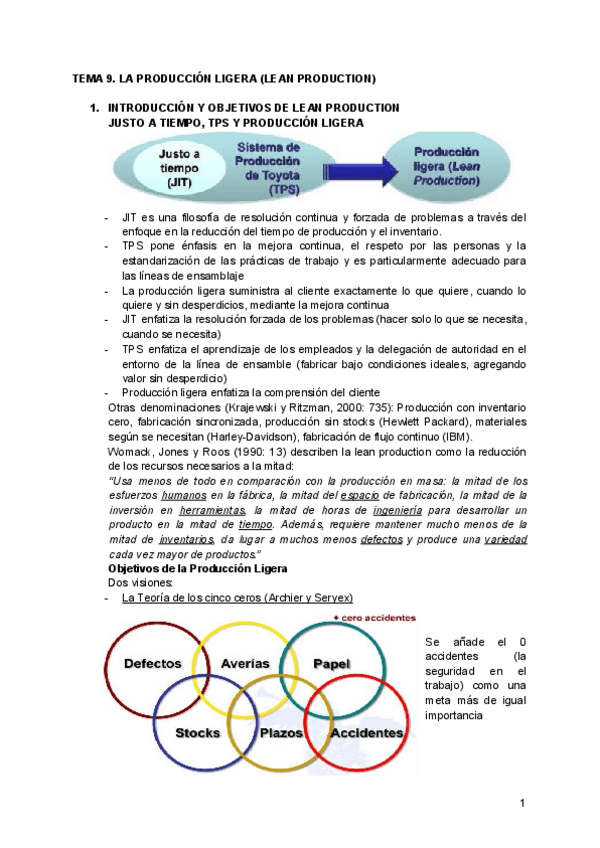 TEMA 9. LA PRODUCCIÓN LIGERA (LEAN PRODUCTION)

1. INTRODUCCIÓN Y OBJETIVOS DE LEAN PRODUCTION
JUSTO A TIEMPO, TPS Y PRODUCCIÓN LIGERA

Justo a tiempo (JIT)

Sistema de Producción de Toyota (TPS)

Producción ligera (Lean Production)

- JIT es una filosofía de resolución continua y forzada de problemas a través del enfoque en la reducción del tiempo de producción y el inventario.
- TPS pone énfasis en la mejora continua, el respeto por las personas y la estandarización de las prácticas de trabajo y es particularmente adecuado para las líneas de ensamblaje
- La producción ligera suministra al cliente exactamente lo que quiere, cuando lo quiere y sin desperdicios, mediante la mejora continua
- JIT enfatiza la resolución forzada de los problemas (hacer solo lo que se necesita, cuando se necesita)
- TPS enfatiza el aprendizaje de los empleados y la delegación de autoridad en el entorno de la línea de ensamble (fabricar bajo condiciones ideales, agregando valor sin desperdicio)
- Producción ligera enfatiza la comprensión del cliente

Otras denominaciones (Krajewski y Ritzman, 2000: 735): Producción con inventario cero, fabricación sincronizada, producción sin stocks (Hewlett Packard), materiales según se necesitan (Harley-Davidson), fabricación de flujo continuo (IBM).

Womack, Jones y Roos (1990: 13) describen la lean production como la reducción de los recursos necesarios a la mitad:

"Usa menos de todo en comparación con la producción en masa: la mitad de los esfuerzos humanos en la fábrica, la mitad del espacio de fabricación, la mitad de la inversión en herramientas, la mitad de horas de ingeniería para desarrollar un producto en la mitad de tiempo. Además, requiere mantener mucho menos de la mitad de inventarios, da lugar a muchos menos defectos y produce una variedad cada vez mayor de productos."

Objetivos de la Producción Ligera
Dos visiones:
- La Teoría de los cinco ceros (Archier y Seryex)

+ cero accidentes

Defectos
Averías
Papel
Stocks
Plazos
Accidentes

Se añade el 0 accidentes (la seguridad en el trabajo) como una meta más de igual importancia

1